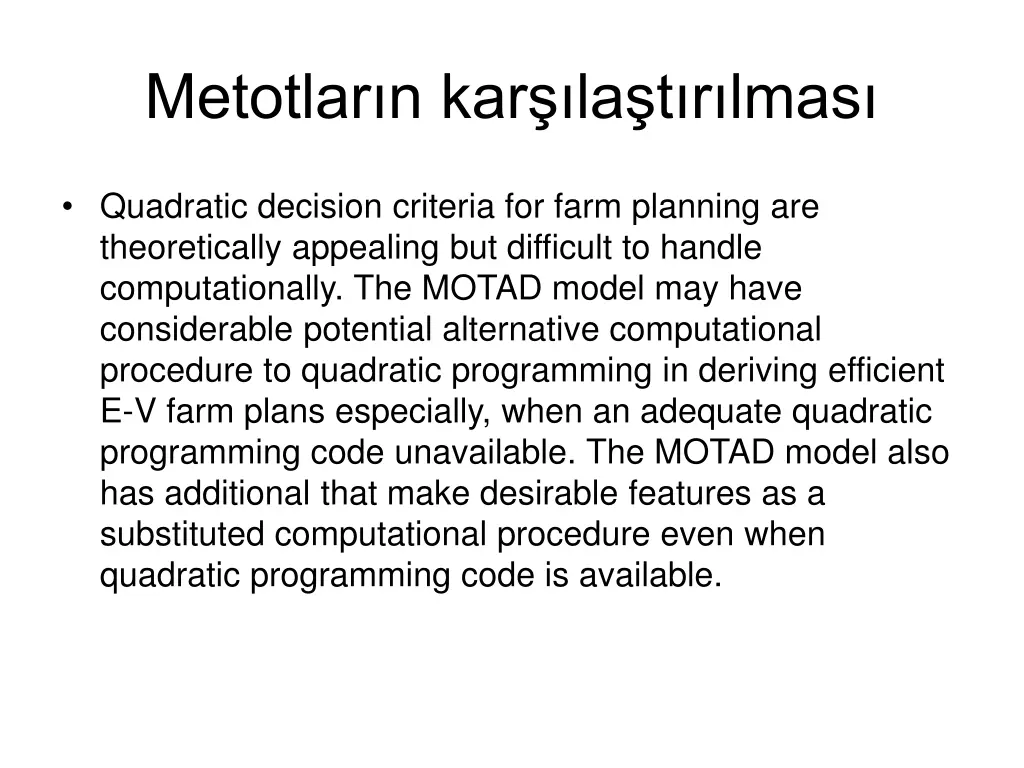 Metotların karşılaştırılması

• Quadratic decision criteria for farm planning are theoretically appealing but difficult to handle computationally. The MOTAD model may have considerable potential alternative computational procedure to quadratic programming in deriving efficient E-V farm plans especially, when an adequate quadratic programming code unavailable. The MOTAD model also has additional that make desirable features as a substituted computational procedure even when quadratic programming code is available.